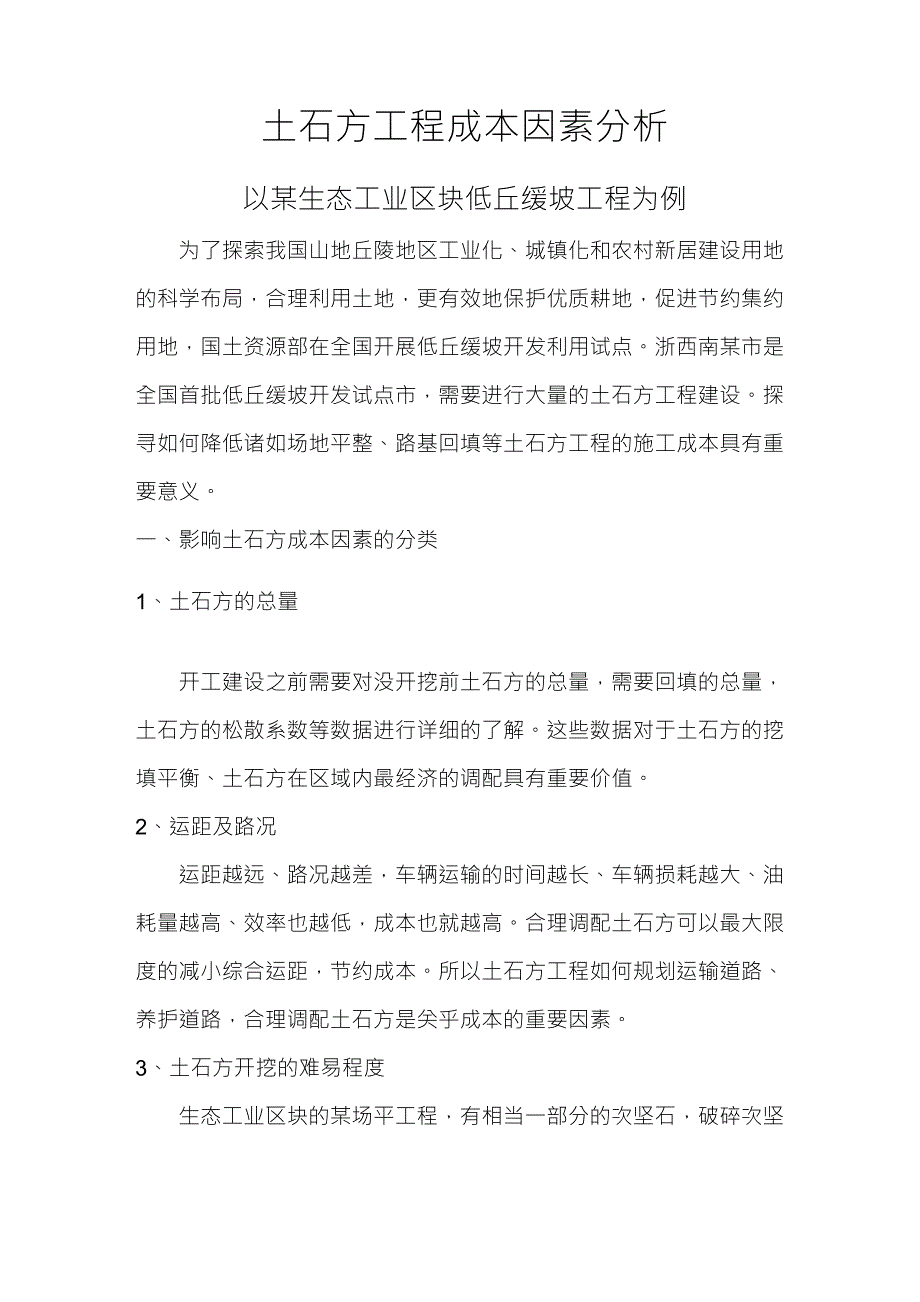 土石方工程成本因素分析

以某生态工业区块低丘缓坡工程为例

为了探索我国山地丘陵地区工业化、城镇化和农村新居建设用地的科学布局，合理利用土地，更有效地保护优质耕地，促进节约集约用地，国土资源部在全国开展低丘缓坡开发利用试点。浙西南某市是全国首批低丘缓坡开发试点市，需要进行大量的土石方工程建设。探寻如何降低诸如场地平整、路基回填等土石方工程的施工成本具有重要意义。

一、影响土石方成本因素的分类

1、土石方的总量

开工建设之前需要对没开挖前土石方的总量，需要回填的总量，土石方的松散系数等数据进行详细的了解。这些数据对于土石方的挖填平衡、土石方在区域内最经济的调配具有重要价值。

2、运距及路况

运距越远、路况越差，车辆运输的时间越长、车辆损耗越大、油耗量越高、效率也越低，成本也就越高。合理调配土石方可以最大限度的减小综合运距，节约成本。所以土石方工程如何规划运输道路、养护道路，合理调配土石方是关乎成本的重要因素。

3、土石方开挖的难易程度

生态工业区块的某场平工程，有相当一部分的次坚石，破碎次坚